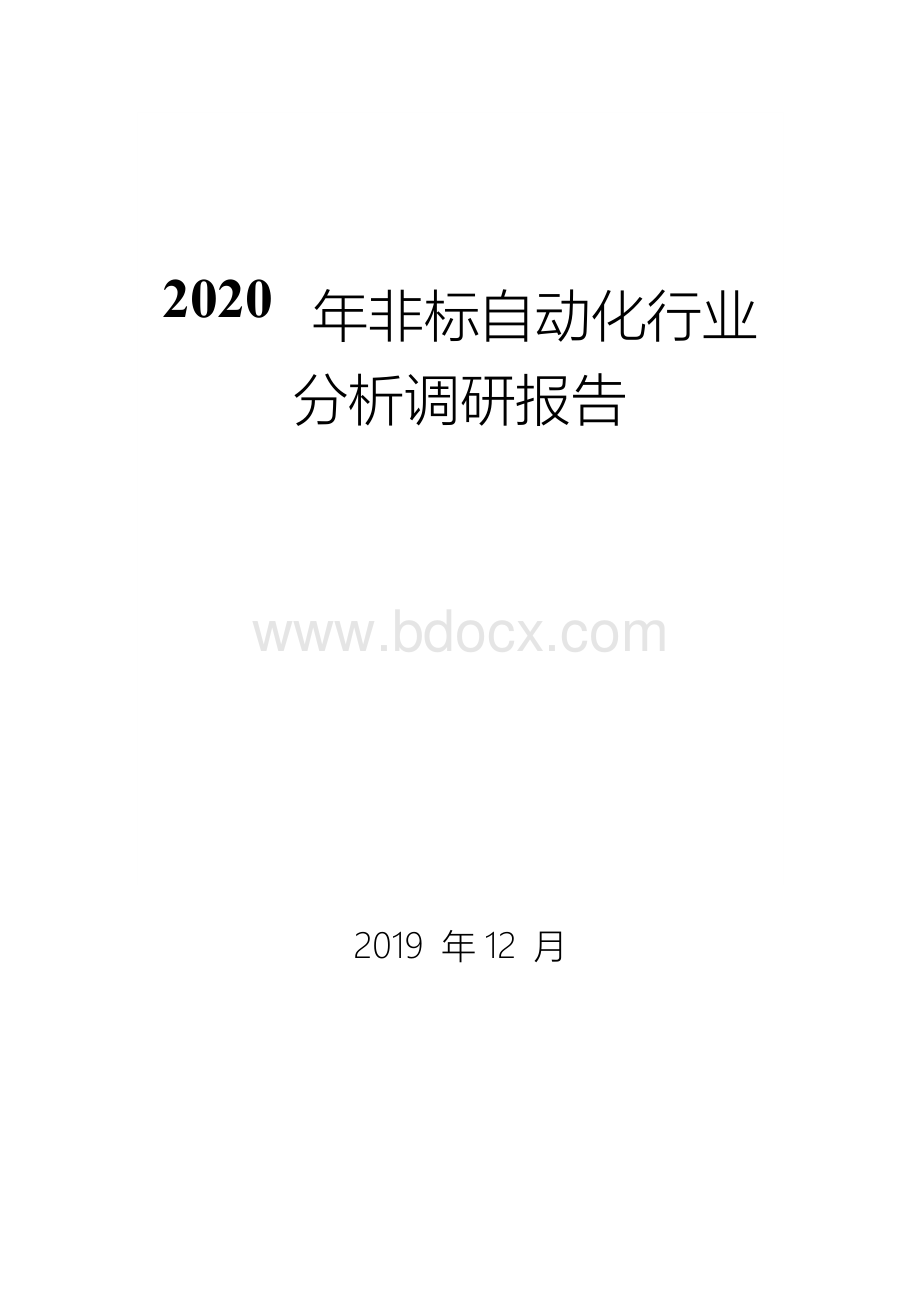 2020 年非标自动化行业分析调研报告

www.bdocx.com

2019 年 12 月